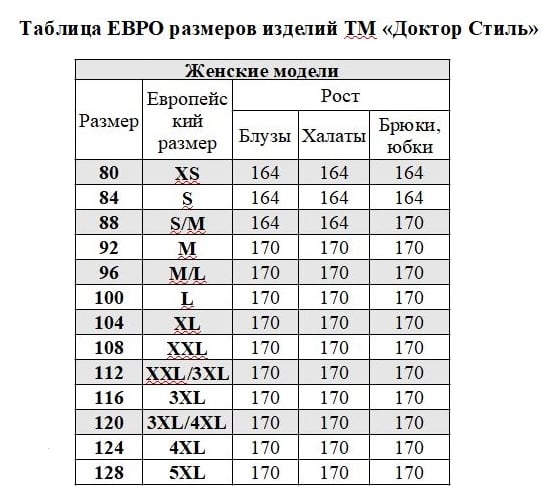 Таблица ЕВРО размеров изделий ТМ «Доктор Стиль»

| Женские модели | | | | |
|---|---|---|---|---|
| Размер | Европейский размер | Рост | | |
| | | Блузы | Халаты | Брюки, юбки |
| 80 | XS | 164 | 164 | 164 |
| 84 | S | 164 | 164 | 164 |
| 88 | S/M | 164 | 164 | 170 |
| 92 | M | 170 | 170 | 170 |
| 96 | M/L | 170 | 170 | 170 |
| 100 | L | 170 | 170 | 170 |
| 104 | XL | 170 | 170 | 170 |
| 108 | XXL | 170 | 170 | 170 |
| 112 | XXL/3XL | 170 | 170 | 170 |
| 116 | 3XL | 170 | 170 | 170 |
| 120 | 3XL/4XL | 170 | 170 | 170 |
| 124 | 4XL | 170 | 170 | 170 |
| 128 | 5XL | 170 | 170 | 170 |